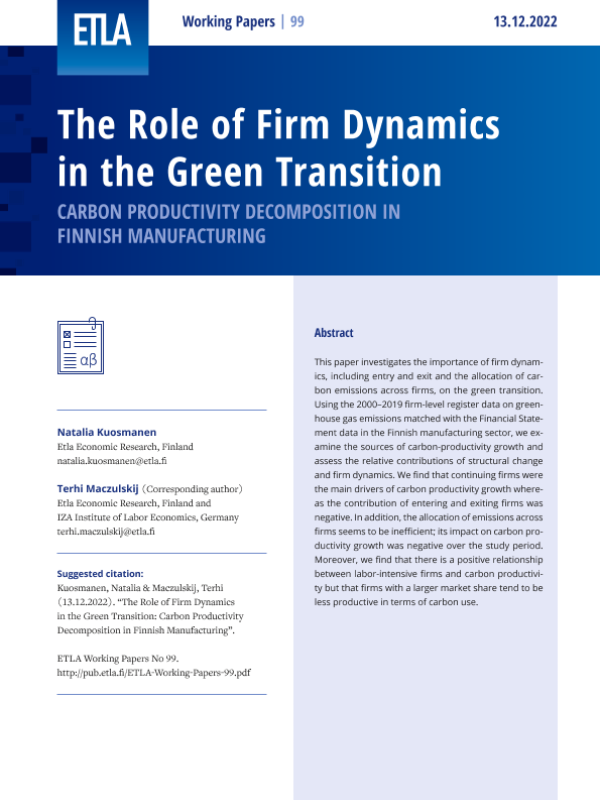 ETLA

Working Papers | 99

13.12.2022

The Role of Firm Dynamics in the Green Transition

CARBON PRODUCTIVITY DECOMPOSITION IN FINNISH MANUFACTURING

αβ

Natalia Kuosmanen
Etla Economic Research, Finland
natalia.kuosmanen@etla.fi

Terhi Maczulskij (Corresponding author)
Etla Economic Research, Finland and
IZA Institute of Labor Economics, Germany
terhi.maczulskij@etla.fi

Suggested citation:
Kuosmanen, Natalia & Maczulskij, Terhi (13.12.2022). "The Role of Firm Dynamics in the Green Transition: Carbon Productivity Decomposition in Finnish Manufacturing".

ETLA Working Papers No 99.
http://pub.etla.fi/ETLA-Working-Papers-99.pdf

Abstract

This paper investigates the importance of firm dynamics, including entry and exit and the allocation of carbon emissions across firms, on the green transition. Using the 2000–2019 firm-level register data on greenhouse gas emissions matched with the Financial Statement data in the Finnish manufacturing sector, we examine the sources of carbon-productivity growth and assess the relative contributions of structural change and firm dynamics. We find that continuing firms were the main drivers of carbon productivity growth whereas the contribution of entering and exiting firms was negative. In addition, the allocation of emissions across firms seems to be inefficient; its impact on carbon productivity growth was negative over the study period. Moreover, we find that there is a positive relationship between labor-intensive firms and carbon productivity but that firms with a larger market share tend to be less productive in terms of carbon use.